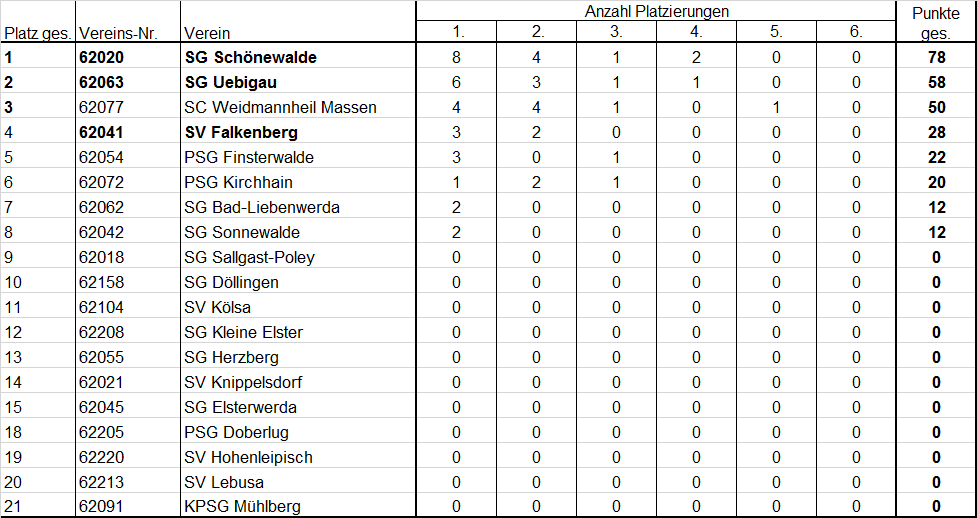 | Platz ges. | Vereins-Nr. | Verein | Anzahl Platzierungen 1. | 2. | 3. | 4. | 5. | 6. | Punkte ges. |
|---|---|---|---|---|---|---|---|---|---|
| 1 | 62020 | SG Schönewalde | 8 | 4 | 1 | 2 | 0 | 0 | 78 |
| 2 | 62063 | SG Uebigau | 6 | 3 | 1 | 1 | 0 | 0 | 58 |
| 3 | 62077 | SC Weidmannheil Massen | 4 | 4 | 1 | 0 | 1 | 0 | 50 |
| 4 | 62041 | SV Falkenberg | 3 | 2 | 0 | 0 | 0 | 0 | 28 |
| 5 | 62054 | PSG Finsterwalde | 3 | 0 | 1 | 0 | 0 | 0 | 22 |
| 6 | 62072 | PSG Kirchhain | 1 | 2 | 1 | 0 | 0 | 0 | 20 |
| 7 | 62062 | SG Bad-Liebenwerda | 2 | 0 | 0 | 0 | 0 | 0 | 12 |
| 8 | 62042 | SG Sonnewalde | 2 | 0 | 0 | 0 | 0 | 0 | 12 |
| 9 | 62018 | SG Sallgast-Poley | 0 | 0 | 0 | 0 | 0 | 0 | 0 |
| 10 | 62158 | SG Döllingen | 0 | 0 | 0 | 0 | 0 | 0 | 0 |
| 11 | 62104 | SV Kölsa | 0 | 0 | 0 | 0 | 0 | 0 | 0 |
| 12 | 62208 | SG Kleine Elster | 0 | 0 | 0 | 0 | 0 | 0 | 0 |
| 13 | 62055 | SG Herzberg | 0 | 0 | 0 | 0 | 0 | 0 | 0 |
| 14 | 62021 | SV Knippelsdorf | 0 | 0 | 0 | 0 | 0 | 0 | 0 |
| 15 | 62045 | SG Elsterwerda | 0 | 0 | 0 | 0 | 0 | 0 | 0 |
| 18 | 62205 | PSG Doberlug | 0 | 0 | 0 | 0 | 0 | 0 | 0 |
| 19 | 62220 | SV Hohenleipisch | 0 | 0 | 0 | 0 | 0 | 0 | 0 |
| 20 | 62213 | SV Lebusa | 0 | 0 | 0 | 0 | 0 | 0 | 0 |
| 21 | 62091 | KPSG Mühlberg | 0 | 0 | 0 | 0 | 0 | 0 | 0 |